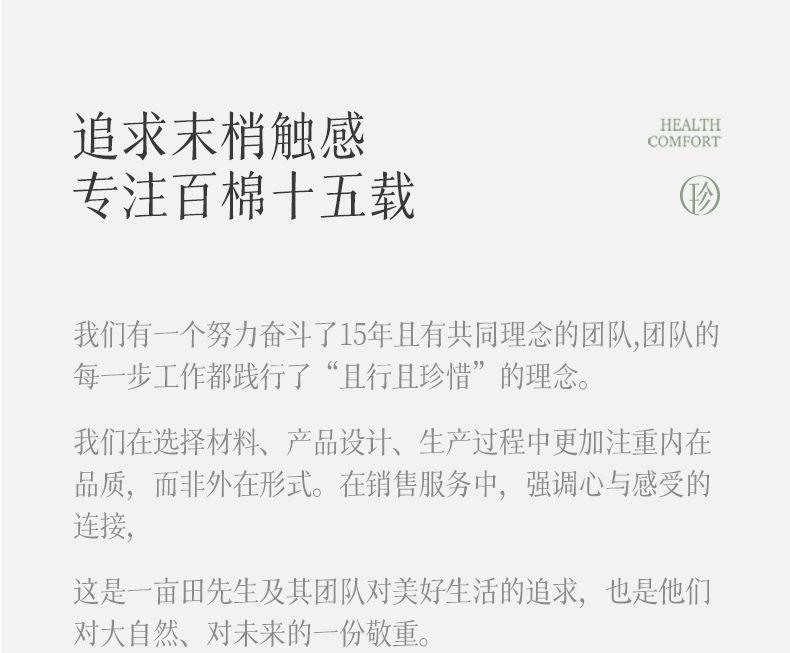 追求末梢触感
专注百棉十五载

HEALTH
COMFORT

珍

我们有一个努力奋斗了15年且有共同理念的团队,团队的每一步工作都践行了“且行且珍惜”的理念。

我们在选择材料、产品设计、生产过程中更加注重内在品质，而非外在形式。在销售服务中，强调心与感受的连接,

这是一亩田先生及其团队对美好生活的追求，也是他们对大自然、对未来的一份敬重。